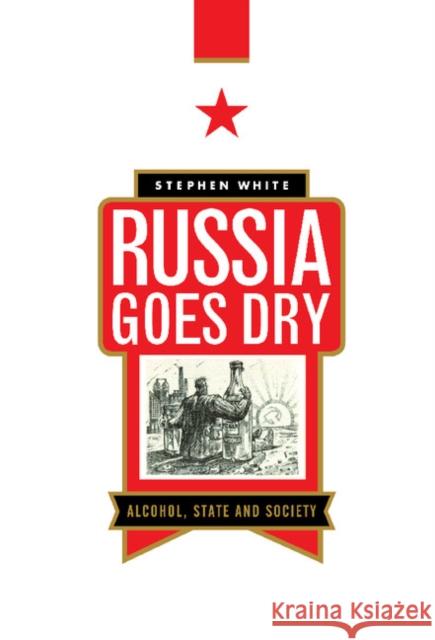 STEPHEN WHITE

RUSSIA GOES DRY

ALCOHOL, STATE AND SOCIETY

Kraina Książek